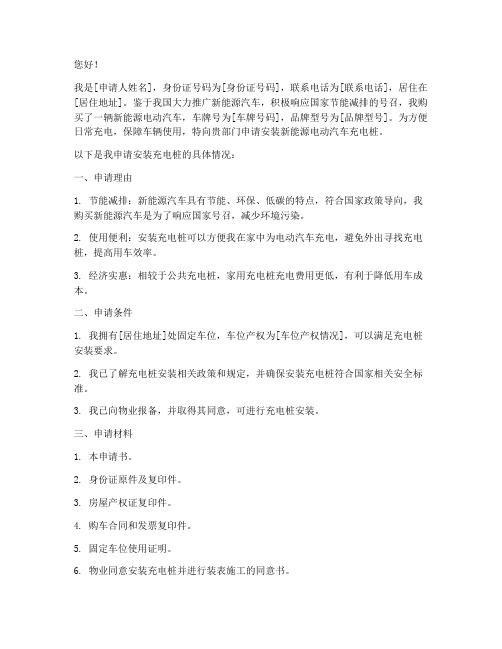 您好！

我是[申请人姓名]，身份证号码为[身份证号码]，联系电话为[联系电话]，居住在[居住地址]。鉴于我国大力推广新能源汽车，积极响应国家节能减排的号召，我购买了一辆新能源电动汽车，车牌号为[车牌号码]，品牌型号为[品牌型号]。为方便日常充电，保障车辆使用，特向贵部门申请安装新能源电动汽车充电桩。

以下是我申请安装充电桩的具体情况：

一、申请理由

1. 节能减排：新能源汽车具有节能、环保、低碳的特点，符合国家政策导向，我购买新能源汽车是为了响应国家号召，减少环境污染。

2. 使用便利：安装充电桩可以方便我在家中为电动汽车充电，避免外出寻找充电桩，提高用车效率。

3. 经济实惠：相较于公共充电桩，家用充电桩充电费用更低，有利于降低用车成本。

二、申请条件

1. 我拥有[居住地址]处固定车位，车位产权为[车位产权情况]，可以满足充电桩安装要求。

2. 我已了解充电桩安装相关政策和规定，并确保安装充电桩符合国家相关安全标准。

3. 我已向物业报备，并取得其同意，可进行充电桩安装。

三、申请材料

1. 本申请书。

2. 身份证原件及复印件。

3. 房屋产权证复印件。

4. 购车合同和发票复印件。

5. 固定车位使用证明。

6. 物业同意安装充电桩并进行装表施工的同意书。